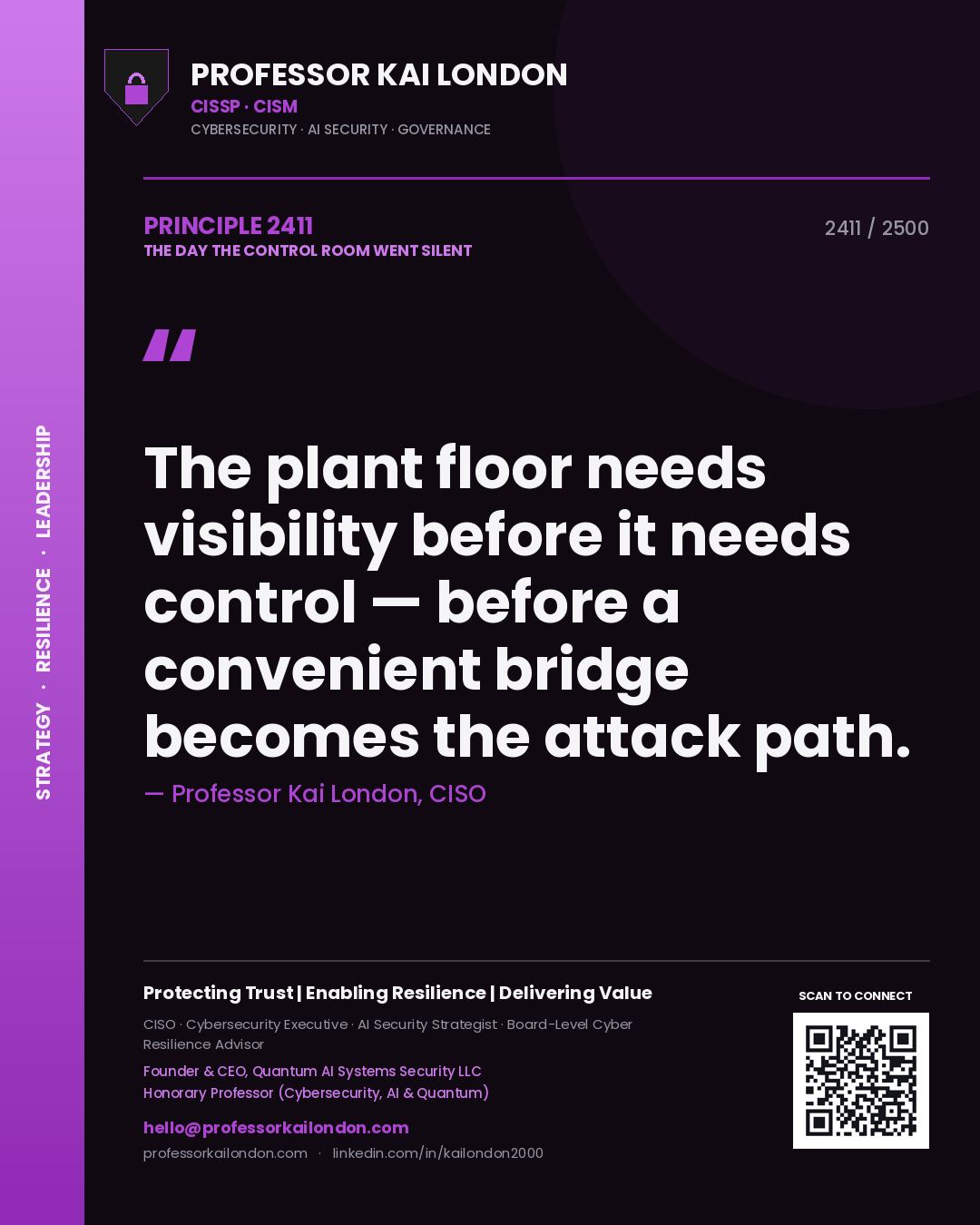 STRATEGY · RESILIENCE · LEADERSHIP

PROFESSOR KAI LONDON
CISSP · CISM
CYBERSECURITY · AI SECURITY · GOVERNANCE

PRINCIPLE 2411
THE DAY THE CONTROL ROOM WENT SILENT

2411 / 2500

"

The plant floor needs visibility before it needs control — before a convenient bridge becomes the attack path.

— Professor Kai London, CISO

Protecting Trust | Enabling Resilience | Delivering Value

CISO · Cybersecurity Executive · AI Security Strategist · Board-Level Cyber Resilience Advisor

Founder & CEO, Quantum AI Systems Security LLC
Honorary Professor (Cybersecurity, AI & Quantum)

hello@professorkailondon.com
professorkailondon.com · linkedin.com/in/kailondon2000

SCAN TO CONNECT